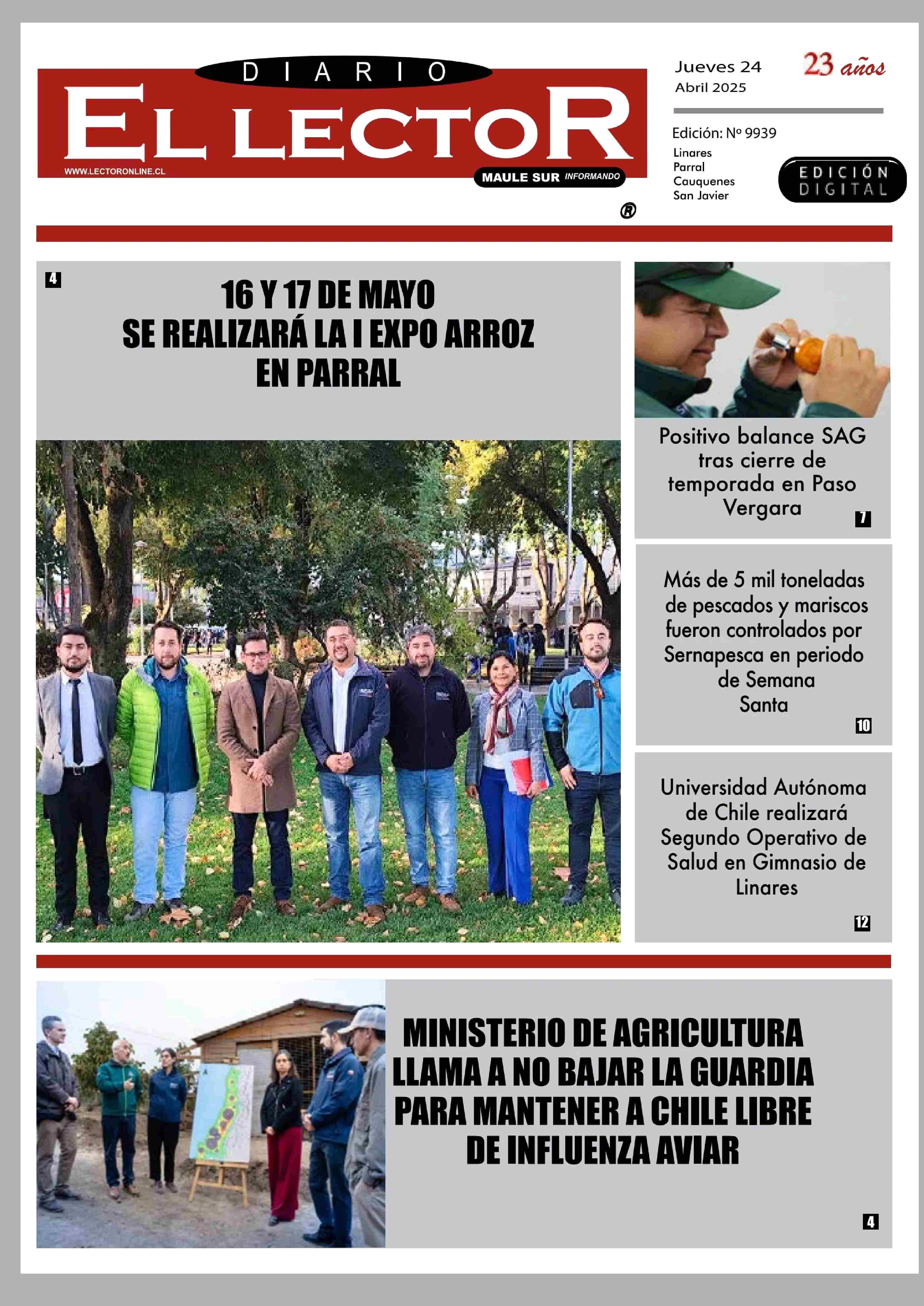 DIARIO
EL LECTOR
WWW.LECTORONLINE.CL
MAULE SUR INFORMANDO
®

Jueves 24
Abril 2025

23 años

Edición: Nº 9939
Linares
Parral
Cauquenes
San Javier

EDICIÓN DIGITAL

4
16 Y 17 DE MAYO SE REALIZARÁ LA I EXPO ARROZ EN PARRAL

Positivo balance SAG tras cierre de temporada en Paso Vergara
7

Más de 5 mil toneladas de pescados y mariscos fueron controlados por Sernapesca en periodo de Semana Santa
10

Universidad Autónoma de Chile realizará Segundo Operativo de Salud en Gimnasio de Linares
12

MINISTERIO DE AGRICULTURA LLAMA A NO BAJAR LA GUARDIA PARA MANTENER A CHILE LIBRE DE INFLUENZA AVIAR
4